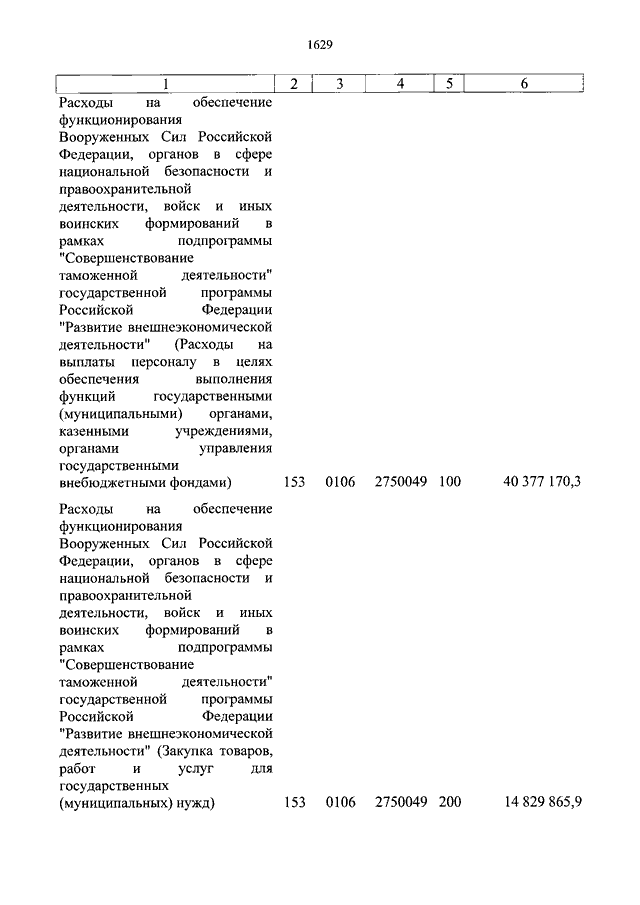 1629

| 1 | 2 | 3 | 4 | 5 | 6 |
|---|---|---|---|---|---|
| Расходы на обеспечение функционирования Вооруженных Сил Российской Федерации, органов в сфере национальной безопасности и правоохранительной деятельности, войск и иных воинских формирований в рамках подпрограммы "Совершенствование таможенной деятельности" государственной программы Российской Федерации "Развитие внешнеэкономической деятельности" (Расходы на выплаты персоналу в целях обеспечения выполнения функций государственными (муниципальными) органами, казенными учреждениями, органами управления государственными внебюджетными фондами) | 153 | 0106 | 2750049 | 100 | 40 377 170,3 |
| Расходы на обеспечение функционирования Вооруженных Сил Российской Федерации, органов в сфере национальной безопасности и правоохранительной деятельности, войск и иных воинских формирований в рамках подпрограммы "Совершенствование таможенной деятельности" государственной программы Российской Федерации "Развитие внешнеэкономической деятельности" (Закупка товаров, работ и услуг для государственных (муниципальных) нужд) | 153 | 0106 | 2750049 | 200 | 14 829 865,9 |